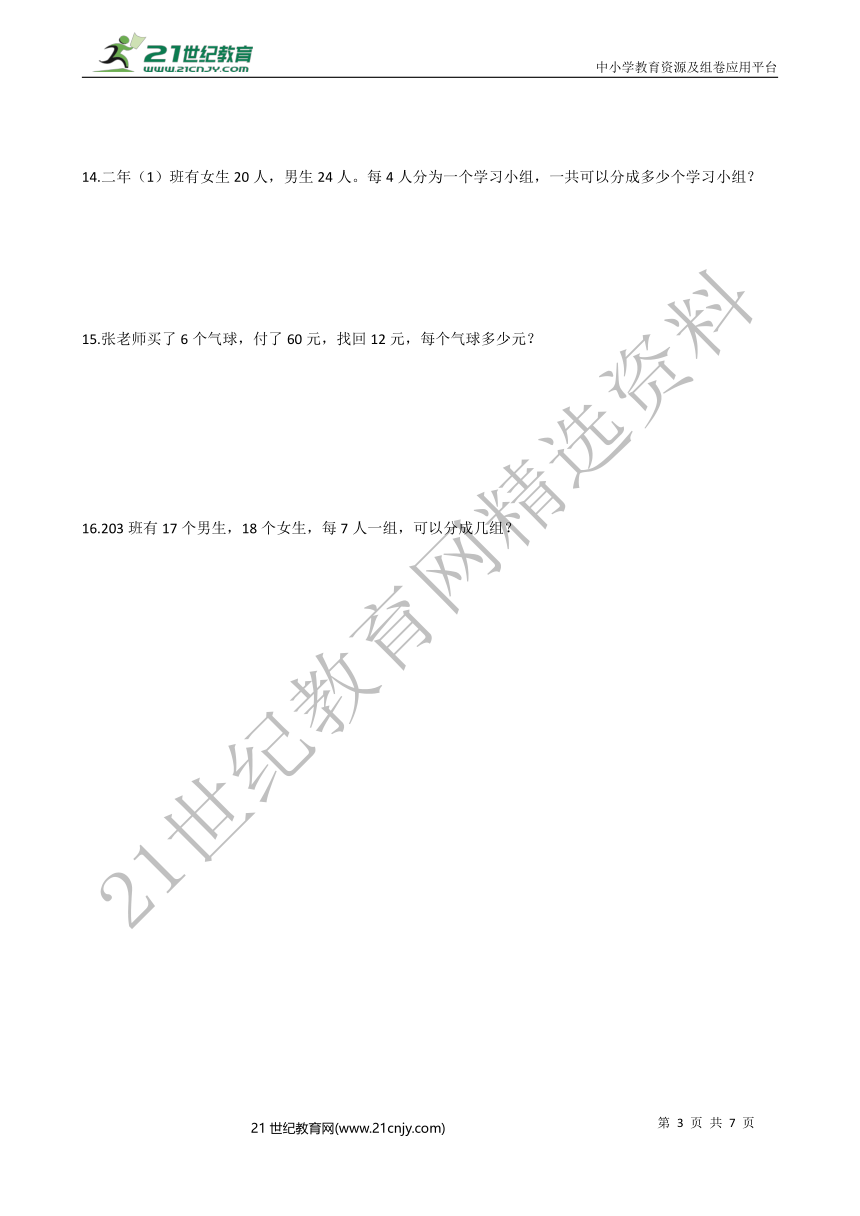 21世纪教育
www.21cnjy.com

中小学教育资源及组卷应用平台

14.二年（1）班有女生 20 人，男生 24 人。每 4 人分为一个学习小组，一共可以分成多少个学习小组？

15.张老师买了 6 个气球，付了 60 元，找回 12 元，每个气球多少元？

16.203 班有 17 个男生，18 个女生，每 7 人一组，可以分成几组？

21世纪教育网精选资料

21 世纪教育网(www.21cnjy.com)

第 3 页 共 7 页